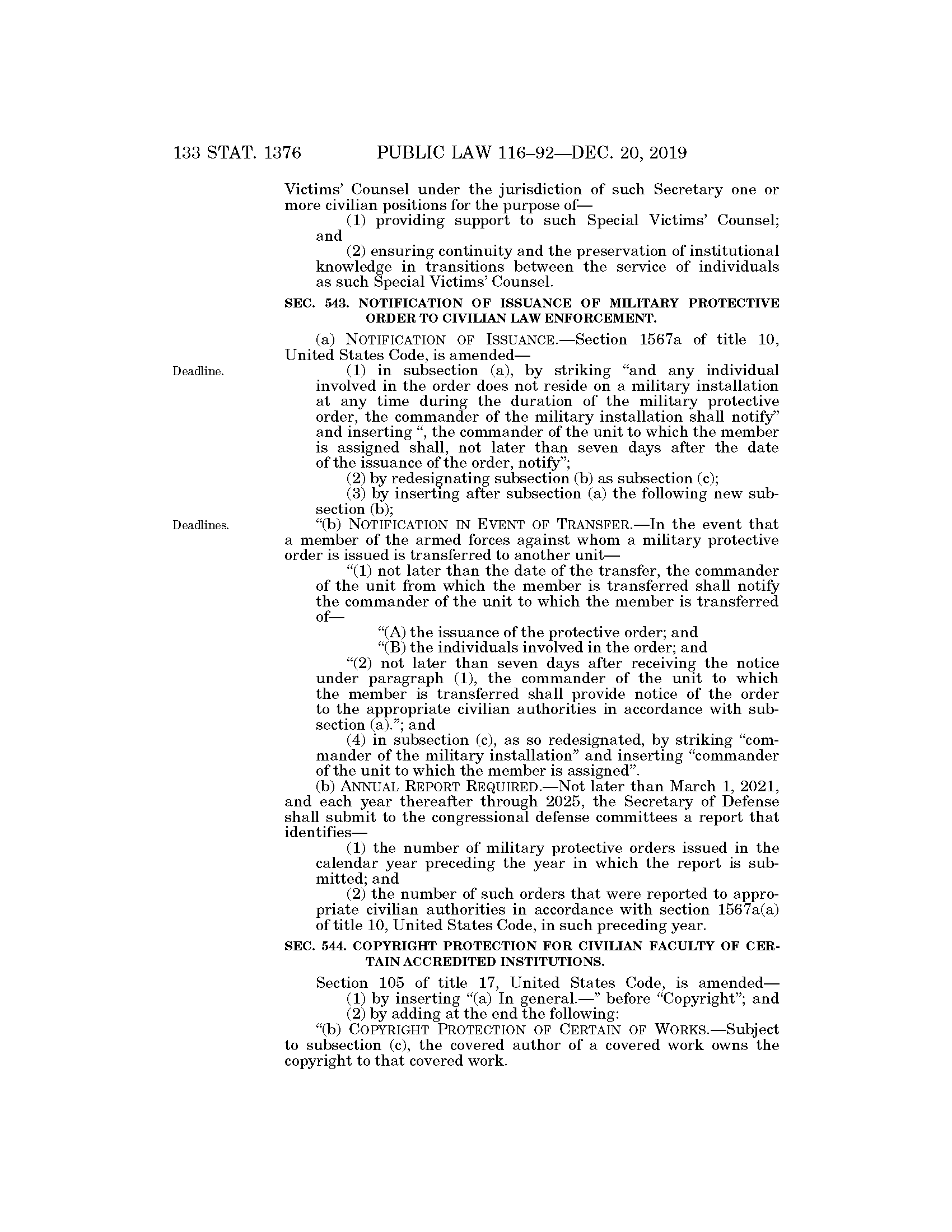 133 STAT. 1376 PUBLIC LAW 116–92—DEC. 20, 2019

Victims' Counsel under the jurisdiction of such Secretary one or more civilian positions for the purpose of—

(1) providing support to such Special Victims' Counsel; and

(2) ensuring continuity and the preservation of institutional knowledge in transitions between the service of individuals as such Special Victims' Counsel.

SEC. 543. NOTIFICATION OF ISSUANCE OF MILITARY PROTECTIVE ORDER TO CIVILIAN LAW ENFORCEMENT.

(a) NOTIFICATION OF ISSUANCE.—Section 1567a of title 10, United States Code, is amended—

Deadline.

(1) in subsection (a), by striking "and any individual involved in the order does not reside on a military installation at any time during the duration of the military protective order, the commander of the military installation shall notify" and inserting ", the commander of the unit to which the member is assigned shall, not later than seven days after the date of the issuance of the order, notify";

(2) by redesignating subsection (b) as subsection (c);

(3) by inserting after subsection (a) the following new subsection (b);

Deadlines.

"(b) NOTIFICATION IN EVENT OF TRANSFER.—In the event that a member of the armed forces against whom a military protective order is issued is transferred to another unit—

"(1) not later than the date of the transfer, the commander of the unit from which the member is transferred shall notify the commander of the unit to which the member is transferred of—

"(A) the issuance of the protective order; and

"(B) the individuals involved in the order; and

"(2) not later than seven days after receiving the notice under paragraph (1), the commander of the unit to which the member is transferred shall provide notice of the order to the appropriate civilian authorities in accordance with subsection (a)."; and

(4) in subsection (c), as so redesignated, by striking "commander of the military installation" and inserting "commander of the unit to which the member is assigned".

(b) ANNUAL REPORT REQUIRED.—Not later than March 1, 2021, and each year thereafter through 2025, the Secretary of Defense shall submit to the congressional defense committees a report that identifies—

(1) the number of military protective orders issued in the calendar year preceding the year in which the report is submitted; and

(2) the number of such orders that were reported to appropriate civilian authorities in accordance with section 1567a(a) of title 10, United States Code, in such preceding year.

SEC. 544. COPYRIGHT PROTECTION FOR CIVILIAN FACULTY OF CERTAIN ACCREDITED INSTITUTIONS.

Section 105 of title 17, United States Code, is amended—

(1) by inserting "(a) In general.—" before "Copyright"; and

(2) by adding at the end the following:

"(b) COPYRIGHT PROTECTION OF CERTAIN OF WORKS.—Subject to subsection (c), the covered author of a covered work owns the copyright to that covered work.